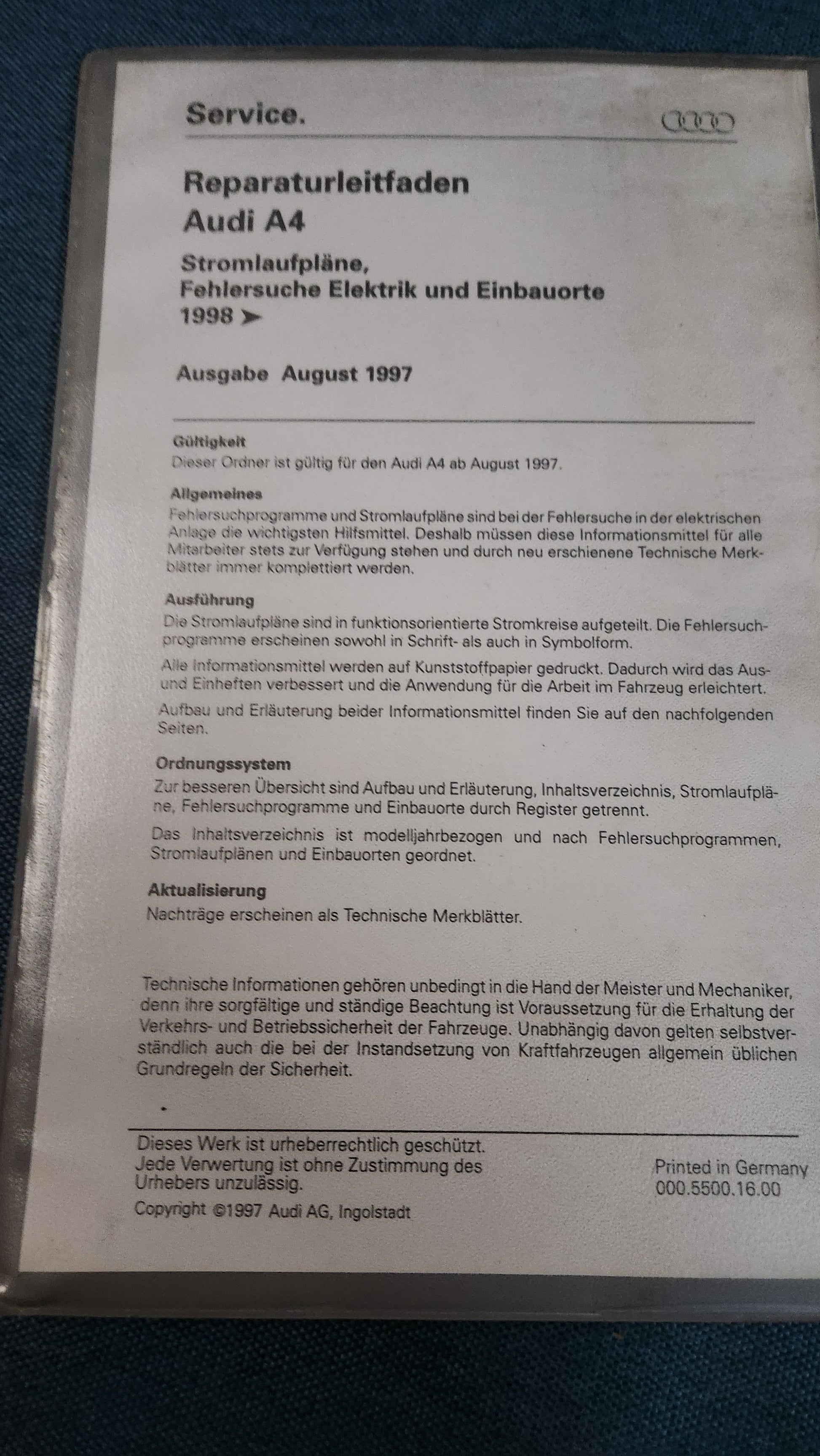 Service.

Reparaturleitfaden
Audi A4

Stromlaufpläne,
Fehlersuche Elektrik und Einbauorte
1998 ➤

Ausgabe August 1997

Gültigkeit
Dieser Ordner ist gültig für den Audi A4 ab August 1997.

Allgemeines
Fehlersuchprogramme und Stromlaufpläne sind bei der Fehlersuche in der elektrischen Anlage die wichtigsten Hilfsmittel. Deshalb müssen diese Informationsmittel für alle Mitarbeiter stets zur Verfügung stehen und durch neu erschienene Technische Merkblätter immer komplettiert werden.

Ausführung
Die Stromlaufpläne sind in funktionsorientierte Stromkreise aufgeteilt. Die Fehlersuchprogramme erscheinen sowohl in Schrift- als auch in Symbolform.

Alle Informationsmittel werden auf Kunststoffpapier gedruckt. Dadurch wird das Aus- und Einheften verbessert und die Anwendung für die Arbeit im Fahrzeug erleichtert.

Aufbau und Erläuterung beider Informationsmittel finden Sie auf den nachfolgenden Seiten.

Ordnungssystem
Zur besseren Übersicht sind Aufbau und Erläuterung, Inhaltsverzeichnis, Stromlaufpläne, Fehlersuchprogramme und Einbauorte durch Register getrennt.

Das Inhaltsverzeichnis ist modelljahrbezogen und nach Fehlersuchprogrammen, Stromlaufplänen und Einbauorten geordnet.

Aktualisierung
Nachträge erscheinen als Technische Merkblätter.

Technische Informationen gehören unbedingt in die Hand der Meister und Mechaniker, denn ihre sorgfältige und ständige Beachtung ist Voraussetzung für die Erhaltung der Verkehrs- und Betriebssicherheit der Fahrzeuge. Unabhängig davon gelten selbstverständlich auch die bei der Instandsetzung von Kraftfahrzeugen allgemein üblichen Grundregeln der Sicherheit.

Dieses Werk ist urheberrechtlich geschützt.
Jede Verwertung ist ohne Zustimmung des Urhebers unzulässig.

Copyright ©1997 Audi AG, Ingolstadt

Printed in Germany
000.5500.16.00